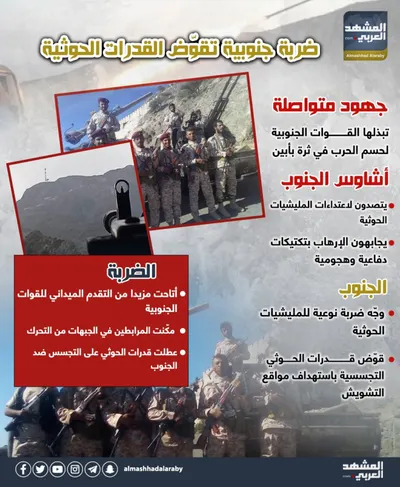 المشهد العربي
Almashhad Alaraby

ضربة جنوبية تقوّض القدرات الحوثية

جهود متواصلة

تبذلها القوات الجنوبية لحسم الحرب في ثرة بأبين

أشاوس الجنوب

• يتصدون لاعتداءات المليشيات الحوثية

• يجابهون الإرهاب بتكتيكات دفاعية وهجومية

الجنوب

• وجّه ضربة نوعية للمليشيات الحوثية

• قوّض قدرات الحوثي التجسسية باستهداف مواقع التشويش

الضربة

• أتاحت مزيدا من التقدم الميداني للقوات الجنوبية

• مكّنت المرابطين في الجبهات من التحرك

• عطلت قدرات الحوثي على التجسس ضد الجنوب

almashhadalaraby

المشهد العربي